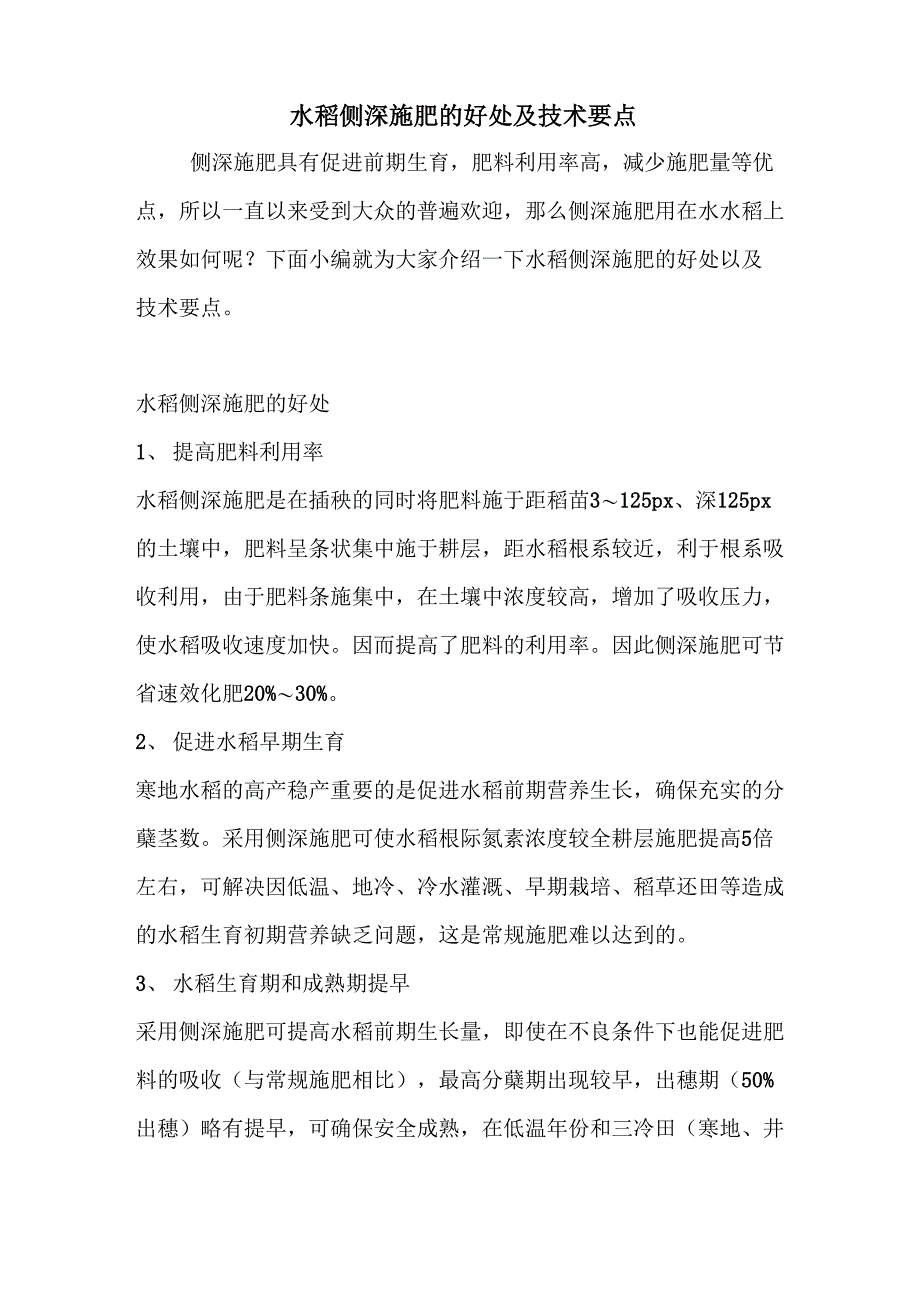 水稻侧深施肥的好处及技术要点

侧深施肥具有促进前期生育，肥料利用率高，减少施肥量等优点，所以一直以来受到大众的普遍欢迎，那么侧深施肥用在水水稻上效果如何呢？下面小编就为大家介绍一下水稻侧深施肥的好处以及技术要点。

水稻侧深施肥的好处

1、 提高肥料利用率

水稻侧深施肥是在插秧的同时将肥料施于距稻苗3～125px、深125px的土壤中，肥料呈条状集中施于耕层，距水稻根系较近，利于根系吸收利用，由于肥料条施集中，在土壤中浓度较高，增加了吸收压力，使水稻吸收速度加快。因而提高了肥料的利用率。因此侧深施肥可节省速效化肥20%～30%。

2、 促进水稻早期生育

寒地水稻的高产稳产重要的是促进水稻前期营养生长，确保充实的分蘖茎数。采用侧深施肥可使水稻根际氮素浓度较全耕层施肥提高5倍左右，可解决因低温、地冷、冷水灌溉、早期栽培、稻草还田等造成的水稻生育初期营养缺乏问题，这是常规施肥难以达到的。

3、 水稻生育期和成熟期提早

采用侧深施肥可提高水稻前期生长量，即使在不良条件下也能促进肥料的吸收（与常规施肥相比），最高分蘖期出现较早，出穗期（50%出穗）略有提早，可确保安全成熟，在低温年份和三冷田（寒地、井